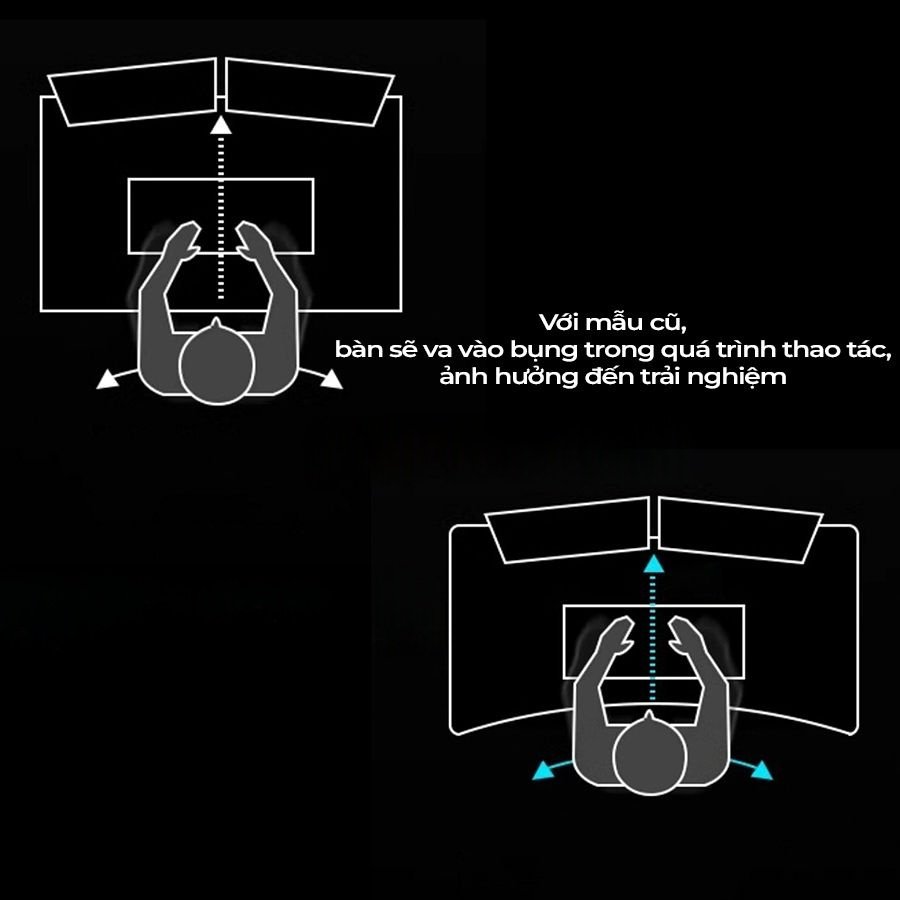 Với mẫu cũ,
bàn sẽ va vào bụng trong quá trình thao tác,
ảnh hưởng đến trải nghiệm